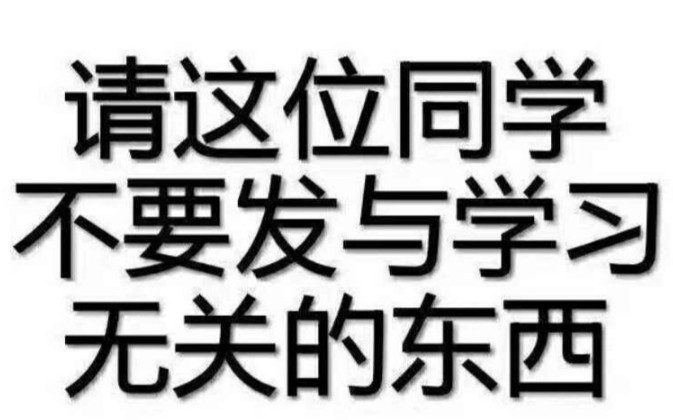 请这位同学
不要发与学习
无关的东西